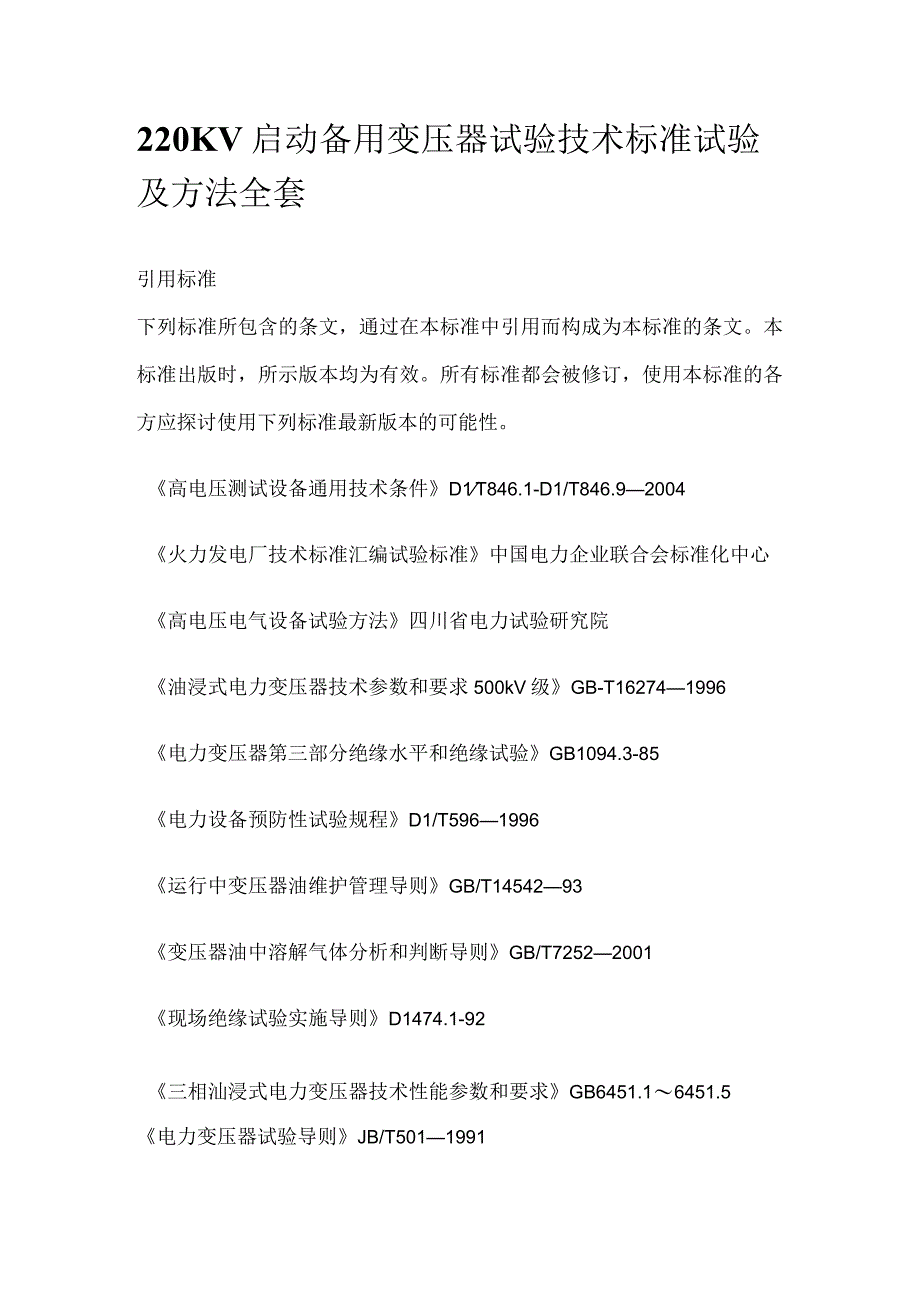 220KV 启动备用变压器试验技术标准试验及方法全套

引用标准

下列标准所包含的条文，通过在本标准中引用而构成为本标准的条文。本标准出版时，所示版本均为有效。所有标准都会被修订，使用本标准的各方应探讨使用下列标准最新版本的可能性。

《高电压测试设备通用技术条件》D1/T846.1-D1/T846.9—2004

《火力发电厂技术标准汇编试验标准》中国电力企业联合会标准化中心

《高电压电气设备试验方法》四川省电力试验研究院

《油浸式电力变压器技术参数和要求 500kV 级》GB-T16274—1996

《电力变压器第三部分绝缘水平和绝缘试验》GB1094.3-85

《电力设备预防性试验规程》D1/T596—1996

《运行中变压器油维护管理导则》GB/T14542—93

《变压器油中溶解气体分析和判断导则》GB/T7252—2001

《现场绝缘试验实施导则》D1474.1-92

《三相汕浸式电力变压器技术性能参数和要求》GB6451.1～6451.5

《电力变压器试验导则》JB/T501—1991